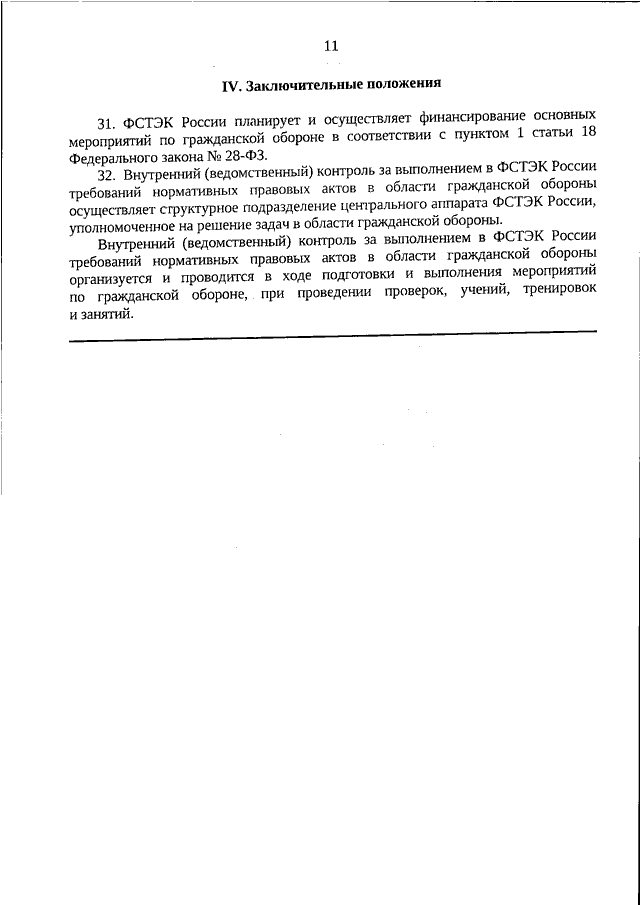 11

IV. Заключительные положения

31. ФСТЭК России планирует и осуществляет финансирование основных мероприятий по гражданской обороне в соответствии с пунктом 1 статьи 18 Федерального закона № 28-ФЗ.

32. Внутренний (ведомственный) контроль за выполнением в ФСТЭК России требований нормативных правовых актов в области гражданской обороны осуществляет структурное подразделение центрального аппарата ФСТЭК России, уполномоченное на решение задач в области гражданской обороны.

Внутренний (ведомственный) контроль за выполнением в ФСТЭК России требований нормативных правовых актов в области гражданской обороны организуется и проводится в ходе подготовки и выполнения мероприятий по гражданской обороне, при проведении проверок, учений, тренировок и занятий.